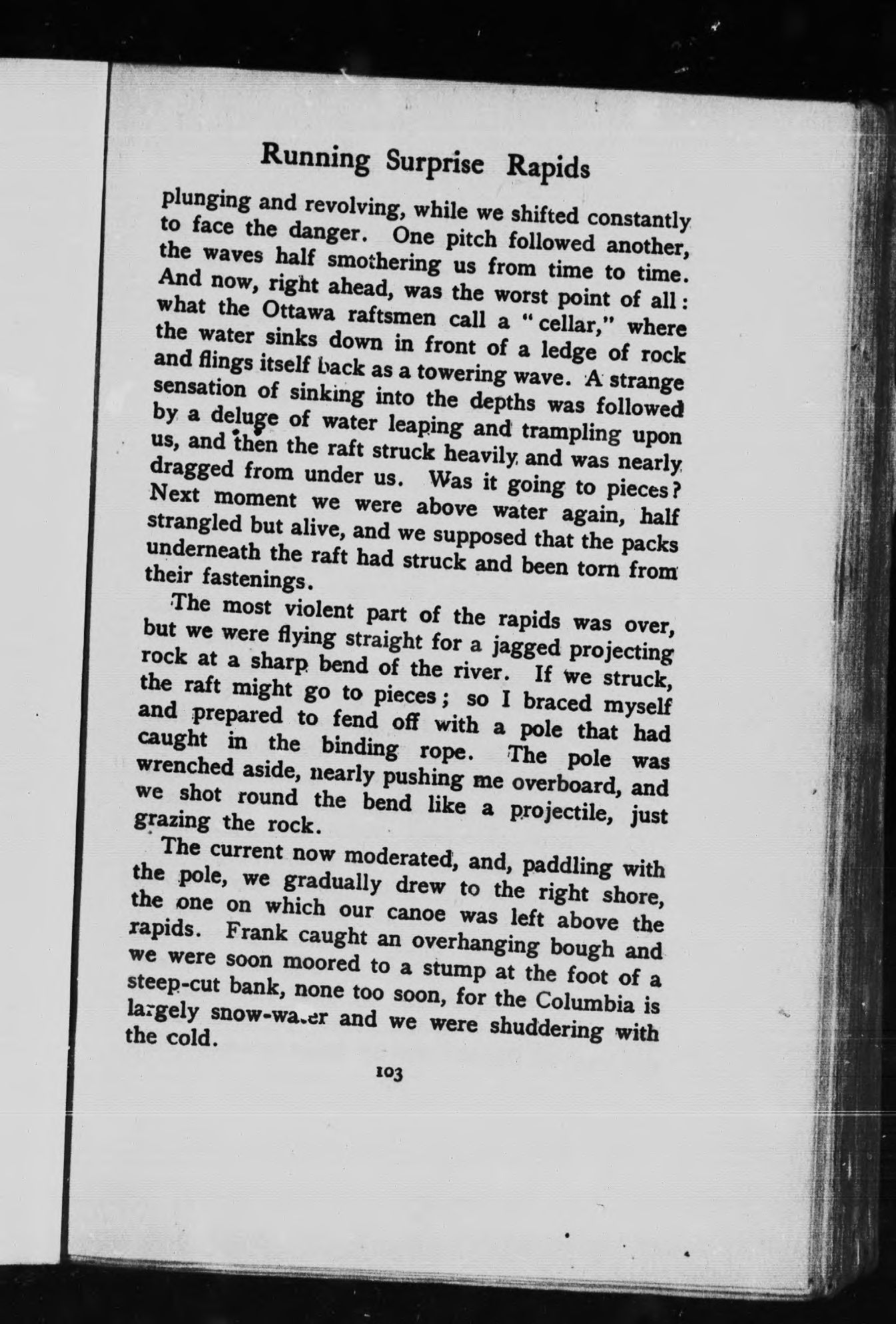 Running Surprise Rapids

plunging and revolving, while we shifted constantly to face the danger. One pitch followed another, the waves half smothering us from time to time. And now, right ahead, was the worst point of all: what the Ottawa raftsmen call a "cellar," where the water sinks down in front of a ledge of rock and flings itself back as a towering wave. A strange sensation of sinking into the depths was followed by a deluge of water leaping and trampling upon us, and then the raft struck heavily and was nearly dragged from under us. Was it going to pieces? Next moment we were above water again, half strangled but alive, and we supposed that the packs underneath the raft had struck and been torn from their fastenings.

The most violent part of the rapids was over, but we were flying straight for a jagged projecting rock at a sharp bend of the river. If we struck, the raft might go to pieces; so I braced myself and prepared to fend off with a pole that had caught in the binding rope. The pole was wrenched aside, nearly pushing me overboard, and we shot round the bend like a projectile, just grazing the rock.

The current now moderated, and, paddling with the pole, we gradually drew to the right shore, the one on which our canoe was left above the rapids. Frank caught an overhanging bough and we were soon moored to a stump at the foot of a steep-cut bank, none too soon, for the Columbia is largely snow-water and we were shuddering with the cold.

103